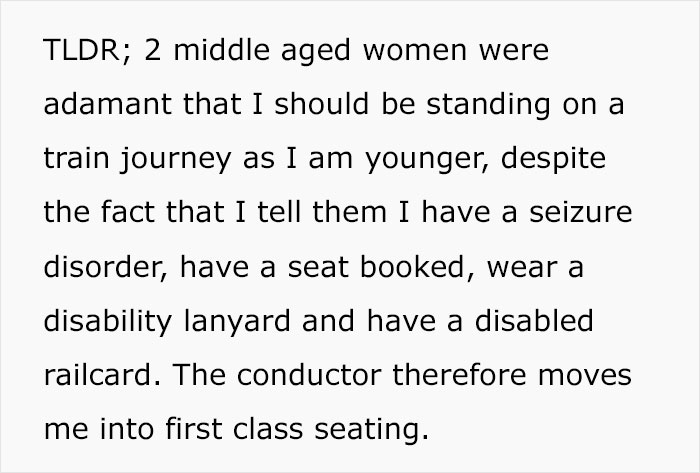 TLDR; 2 middle aged women were adamant that I should be standing on a train journey as I am younger, despite the fact that I tell them I have a seizure disorder, have a seat booked, wear a disability lanyard and have a disabled railcard. The conductor therefore moves me into first class seating.